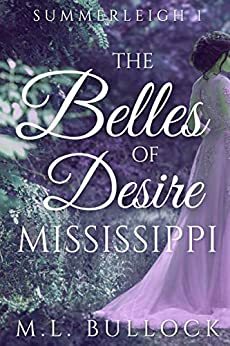 SUMMERLEIGH 1

THE Belles OF Desire MISSISSIPPI

M.L. BULLOCK